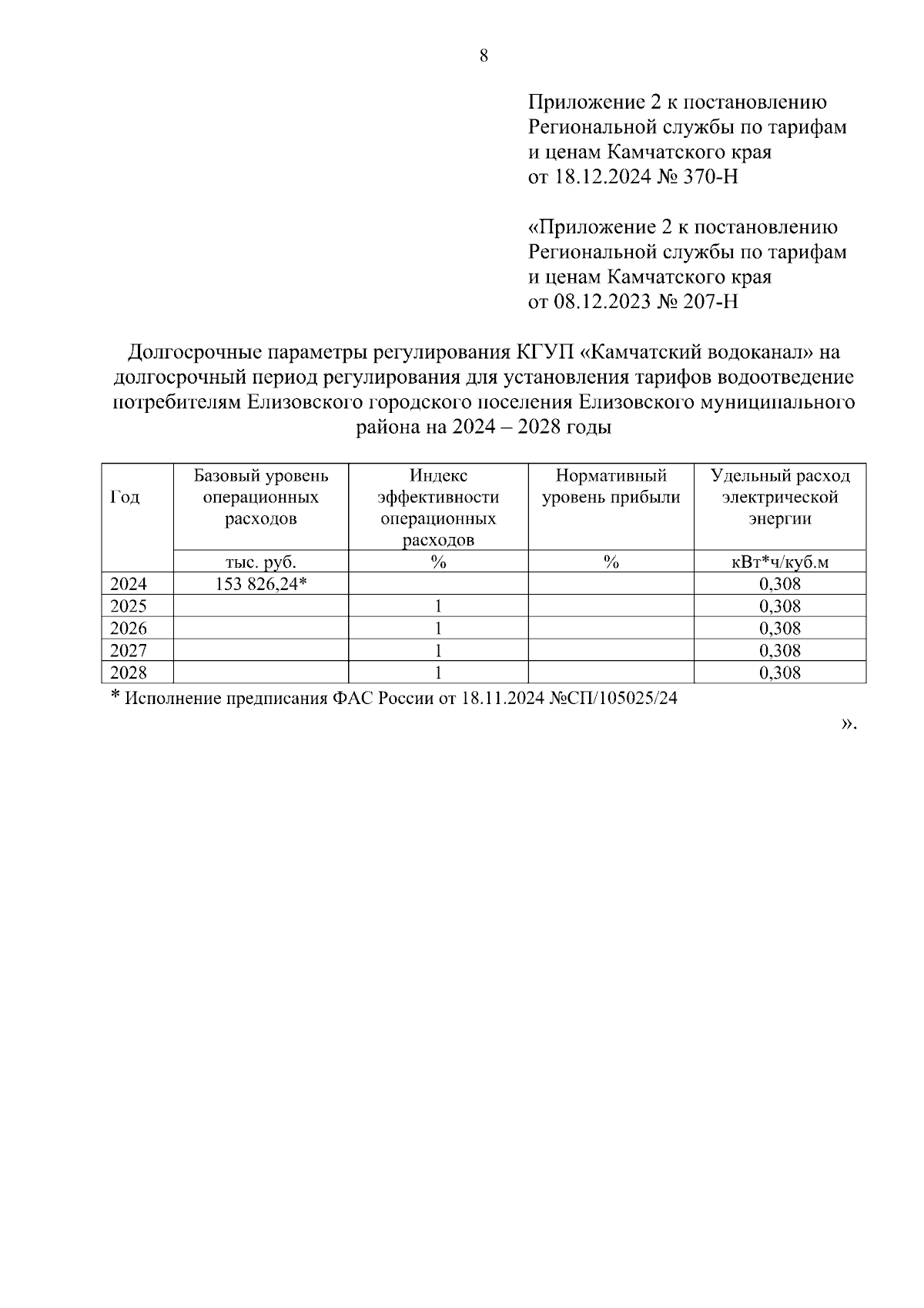 8

Приложение 2 к постановлению Региональной службы по тарифам и ценам Камчатского края от 18.12.2024 № 370-Н

«Приложение 2 к постановлению Региональной службы по тарифам и ценам Камчатского края от 08.12.2023 № 207-Н

Долгосрочные параметры регулирования КГУП «Камчатский водоканал» на долгосрочный период регулирования для установления тарифов водоотведение потребителям Елизовского городского поселения Елизовского муниципального района на 2024 – 2028 годы

| Год | Базовый уровень операционных расходов | Индекс эффективности операционных расходов | Нормативный уровень прибыли | Удельный расход электрической энергии |
|---|---|---|---|---|
| | тыс. руб. | % | % | кВт*ч/куб.м |
| 2024 | 153 826,24* | | | 0,308 |
| 2025 | | 1 | | 0,308 |
| 2026 | | 1 | | 0,308 |
| 2027 | | 1 | | 0,308 |
| 2028 | | 1 | | 0,308 |

* Исполнение предписания ФАС России от 18.11.2024 №СП/105025/24

».